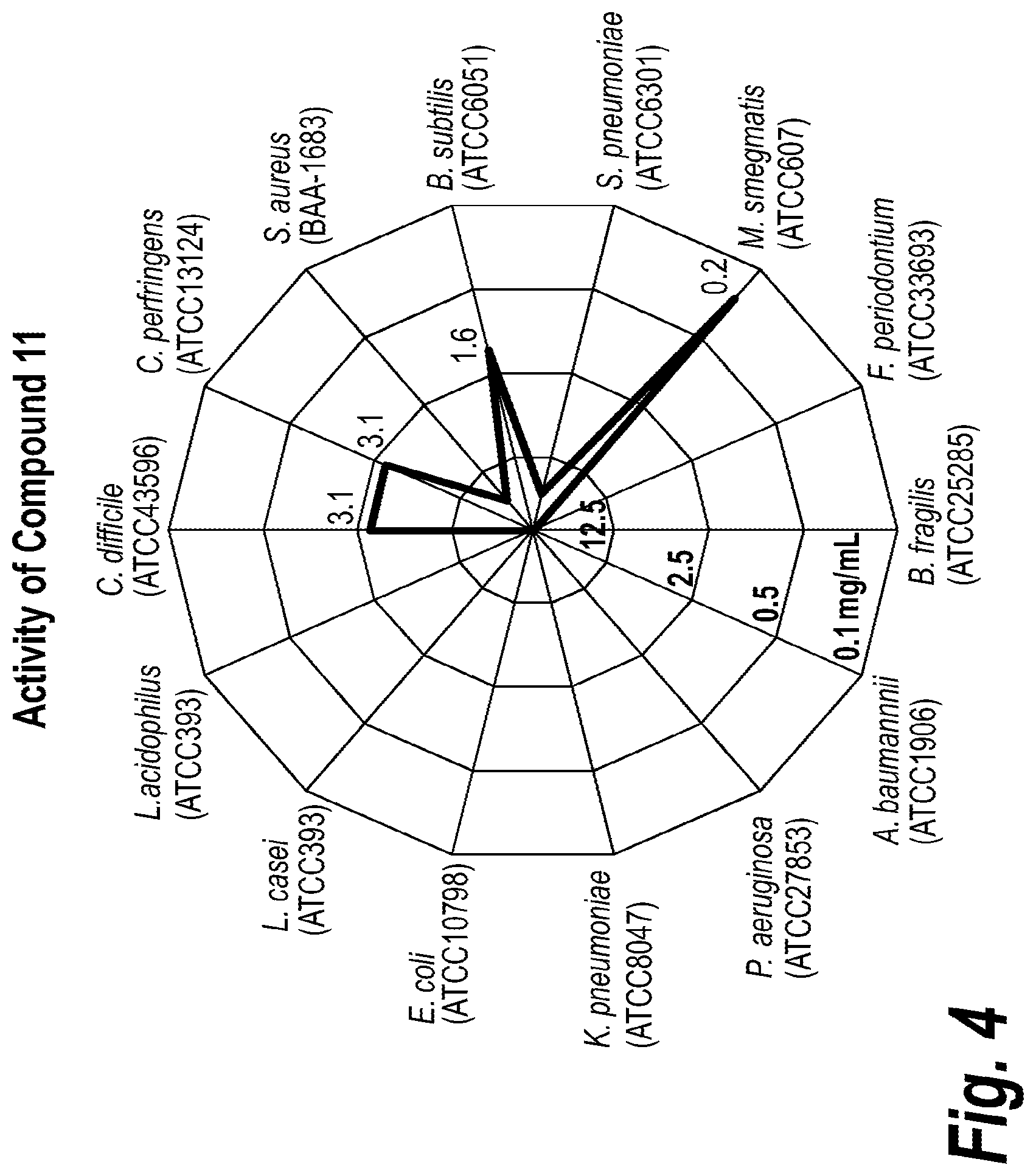 Activity of Compound 11

C. difficile (ATCC43596)

C. perfringens (ATCC13124)

S. aureus (BAA-1683)

B. subtilis (ATCC6051)

S. pneumoniae (ATCC6301)

M. smegmatis (ATCC607)

F. periodontium (ATCC33693)

B. fragilis (ATCC25285)

A. baumannii (ATCC1906)

P. aeruginosa (ATCC27853)

K. pneumoniae (ATCC8047)

E. coli (ATCC10798)

L. casei (ATCC393)

L.acidophilus (ATCC393)

3.1

3.1

1.6

0.2

12.5

2.5

0.5

0.1 mg/mL

Fig. 4